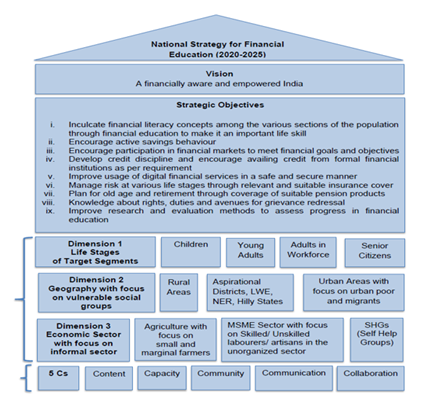 National Strategy for Financial Education (2020-2025)

Vision
A financially aware and empowered India

Strategic Objectives

i. Inculcate financial literacy concepts among the various sections of the population through financial education to make it an important life skill
ii. Encourage active savings behaviour
iii. Encourage participation in financial markets to meet financial goals and objectives
iv. Develop credit discipline and encourage availing credit from formal financial institutions as per requirement
v. Improve usage of digital financial services in a safe and secure manner
vi. Manage risk at various life stages through relevant and suitable insurance cover
vii. Plan for old age and retirement through coverage of suitable pension products
viii. Knowledge about rights, duties and avenues for grievance redressal
ix. Improve research and evaluation methods to assess progress in financial education

Dimension 1
Life Stages of Target Segments

Children

Young Adults

Adults in Workforce

Senior Citizens

Dimension 2
Geography with focus on vulnerable social groups

Rural Areas

Aspirational Districts, LWE, NER, Hilly States

Urban Areas with focus on urban poor and migrants

Dimension 3
Economic Sector with focus on informal sector

Agriculture with focus on small and marginal farmers

MSME Sector with focus on Skilled/ Unskilled labourers/ artisans in the unorganized sector

SHGs (Self Help Groups)

5 Cs

Content

Capacity

Community

Communication

Collaboration